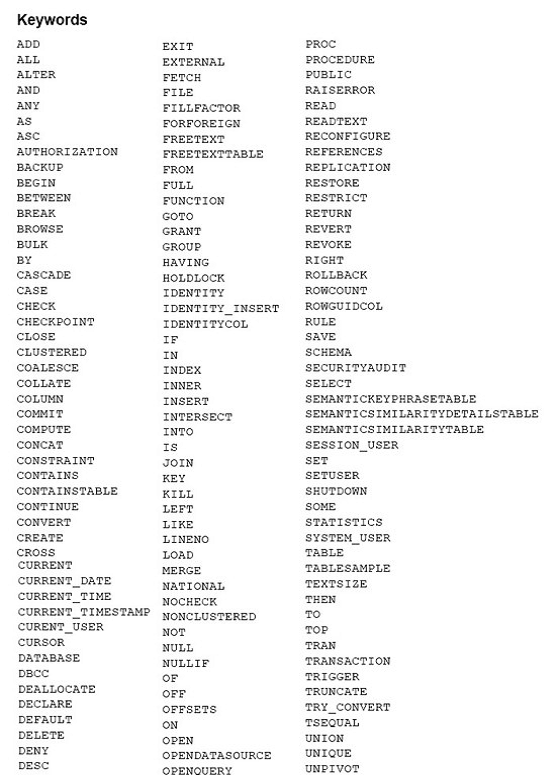 **Keywords**

ADD
ALL
ALTER
AND
ANY
AS
ASC
AUTHORIZATION
BACKUP
BEGIN
BETWEEN
BREAK
BROWSE
BULK
BY
CASCADE
CASE
CHECK
CHECKPOINT
CLOSE
CLUSTERED
COALESCE
COLLATE
COLUMN
COMMIT
COMPUTE
CONCAT
CONSTRAINT
CONTAINS
CONTAINSTABLE
CONTINUE
CONVERT
CREATE
CROSS
CURRENT
CURRENT_DATE
CURRENT_TIME
CURRENT_TIMESTAMP
CURENT_USER
CURSOR
DATABASE
DBCC
DEALLOCATE
DECLARE
DEFAULT
DELETE
DENY
DESC

EXIT
EXTERNAL
FETCH
FILE
FILLFACTOR
FORFOREIGN
FREETEXT
FREETEXTTABLE
FROM
FULL
FUNCTION
GOTO
GRANT
GROUP
HAVING
HOLDLOCK
IDENTITY
IDENTITY_INSERT
IDENTITYCOL
IF
IN
INDEX
INNER
INSERT
INTERSECT
INTO
IS
JOIN
KEY
KILL
LEFT
LIKE
LINENO
LOAD
MERGE
NATIONAL
NOCHECK
NONCLUSTERED
NOT
NULL
NULLIF
OF
OFF
OFFSETS
ON
OPEN
OPENDATASOURCE
OPENQUERY

PROC
PROCEDURE
PUBLIC
RAISERROR
READ
READTEXT
RECONFIGURE
REFERENCES
REPLICATION
RESTORE
RESTRICT
RETURN
REVERT
REVOKE
RIGHT
ROLLBACK
ROWCOUNT
ROWGUIDCOL
RULE
SAVE
SCHEMA
SECURITYAUDIT
SELECT
SEMANTICKEYPHRASETABLE
SEMANTICSIMILARITYDETAILSTABLE
SEMANTICSIMILARITYTABLE
SESSION_USER
SET
SETUSER
SHUTDOWN
SOME
STATISTICS
SYSTEM_USER
TABLE
TABLESAMPLE
TEXTSIZE
THEN
TO
TOP
TRAN
TRANSACTION
TRIGGER
TRUNCATE
TRY_CONVERT
TSEQUAL
UNION
UNIQUE
UNPIVOT